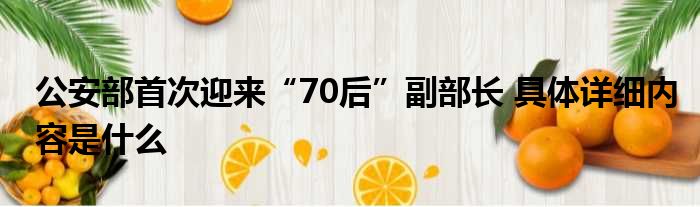 公安部首次迎来“70后”副部长 具体详细内容是什么